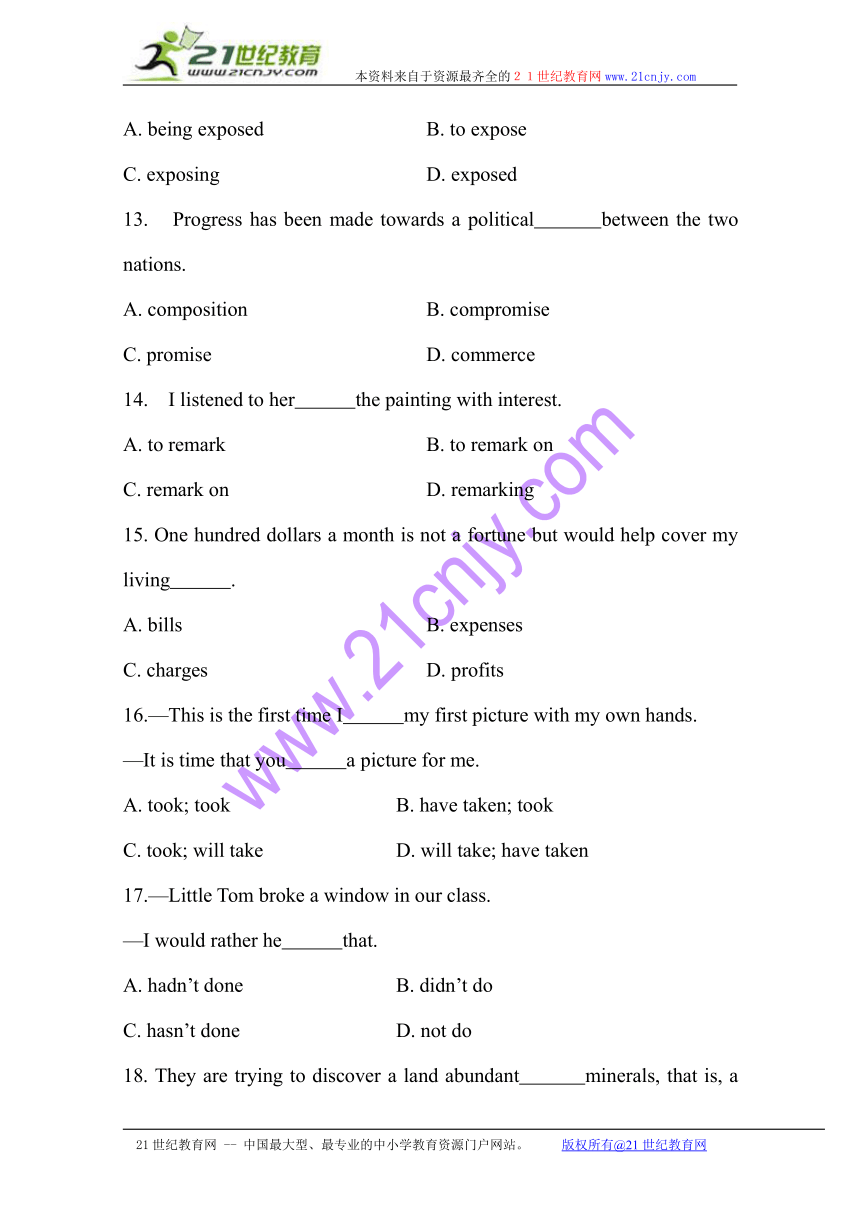 21世纪教育
www.21cnjy.com
本资料来自于资源最齐全的２１世纪教育网www.21cnjy.com

A. being exposed
B. to expose
C. exposing
D. exposed

13. Progress has been made towards a political_______between the two nations.

A. composition
B. compromise
C. promise
D. commerce

14. I listened to her______the painting with interest.

A. to remark
B. to remark on
C. remark on
D. remarking

15. One hundred dollars a month is not a fortune but would help cover my living______.

A. bills
B. expenses
C. charges
D. profits

16.—This is the first time I______my first picture with my own hands.

—It is time that you______a picture for me.

A. took; took
B. have taken; took
C. took; will take
D. will take; have taken

17.—Little Tom broke a window in our class.

—I would rather he______that.

A. hadn't done
B. didn't do
C. hasn't done
D. not do

18. They are trying to discover a land abundant_______minerals, that is, a

www.21cnjy.com

21世纪教育网 -- 中国最大型、最专业的中小学教育资源门户网站。 版权所有@21世纪教育网